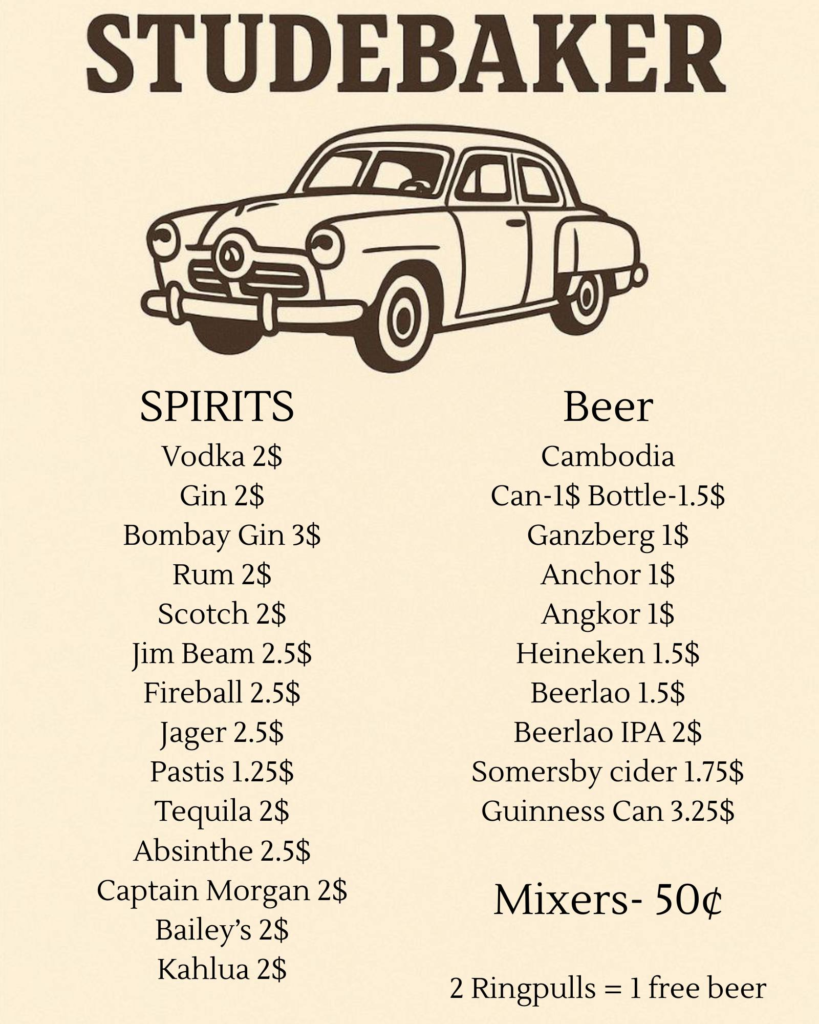 STUDEBAKER

SPIRITS
Vodka 2$
Gin 2$
Bombay Gin 3$
Rum 2$
Scotch 2$
Jim Beam 2.5$
Fireball 2.5$
Jager 2.5$
Pastis 1.25$
Tequila 2$
Absinthe 2.5$
Captain Morgan 2$
Bailey's 2$
Kahlua 2$

Beer
Cambodia
Can-1$ Bottle-1.5$
Ganzberg 1$
Anchor 1$
Angkor 1$
Heineken 1.5$
Beerlao 1.5$
Beerlao IPA 2$
Somersby cider 1.75$
Guinness Can 3.25$

Mixers- 50¢

2 Ringpulls = 1 free beer